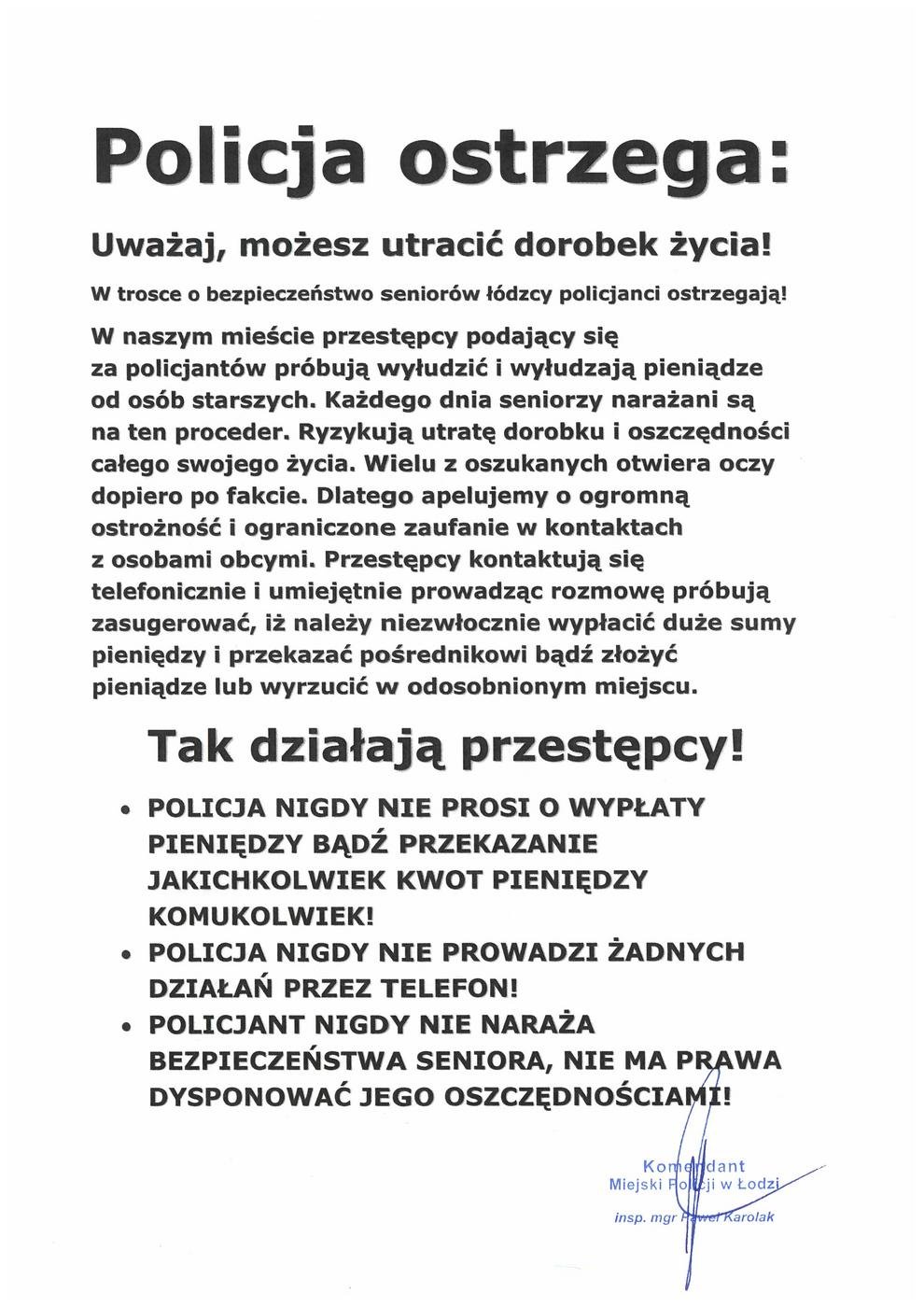 Policja ostrzega:

Uważaj, możesz utracić dorobek życia!

W trosce o bezpieczeństwo seniorów łódzcy policjanci ostrzegają!

W naszym mieście przestępcy podający się za policjantów próbują wyłudzić i wyłudzają pieniądze od osób starszych. Każdego dnia seniorzy narażani są na ten proceder. Ryzykują utratę dorobku i oszczędności całego swojego życia. Wielu z oszukanych otwiera oczy dopiero po fakcie. Dlatego apelujemy o ogromną ostrożność i ograniczone zaufanie w kontaktach z osobami obcymi. Przestępcy kontaktują się telefonicznie i umiejętnie prowadząc rozmowę próbują zasugerować, iż należy niezwłocznie wypłacić duże sumy pieniędzy i przekazać pośrednikowi bądź złożyć pieniądze lub wyrzucić w odosobnionym miejscu.

Tak działają przestępcy!

• POLICJA NIGDY NIE PROSI O WYPŁATY PIENIĘDZY BĄDŹ PRZEKAZANIE JAKICHKOLWIEK KWOT PIENIĘDZY KOMUKOLWIEK!
• POLICJA NIGDY NIE PROWADZI ŻADNYCH DZIAŁAŃ PRZEZ TELEFON!
• POLICJANT NIGDY NIE NARAŻA BEZPIECZEŃSTWA SENIORA, NIE MA PRAWA DYSPONOWAĆ JEGO OSZCZĘDNOŚCIAMI!

Komendant
Miejski Policji w Łodzi
insp. mgr Paweł Karolak